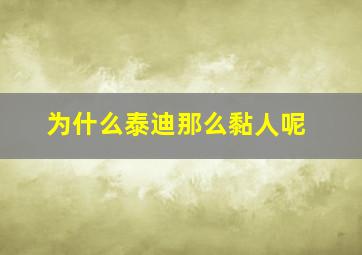 为什么泰迪那么黏人呢